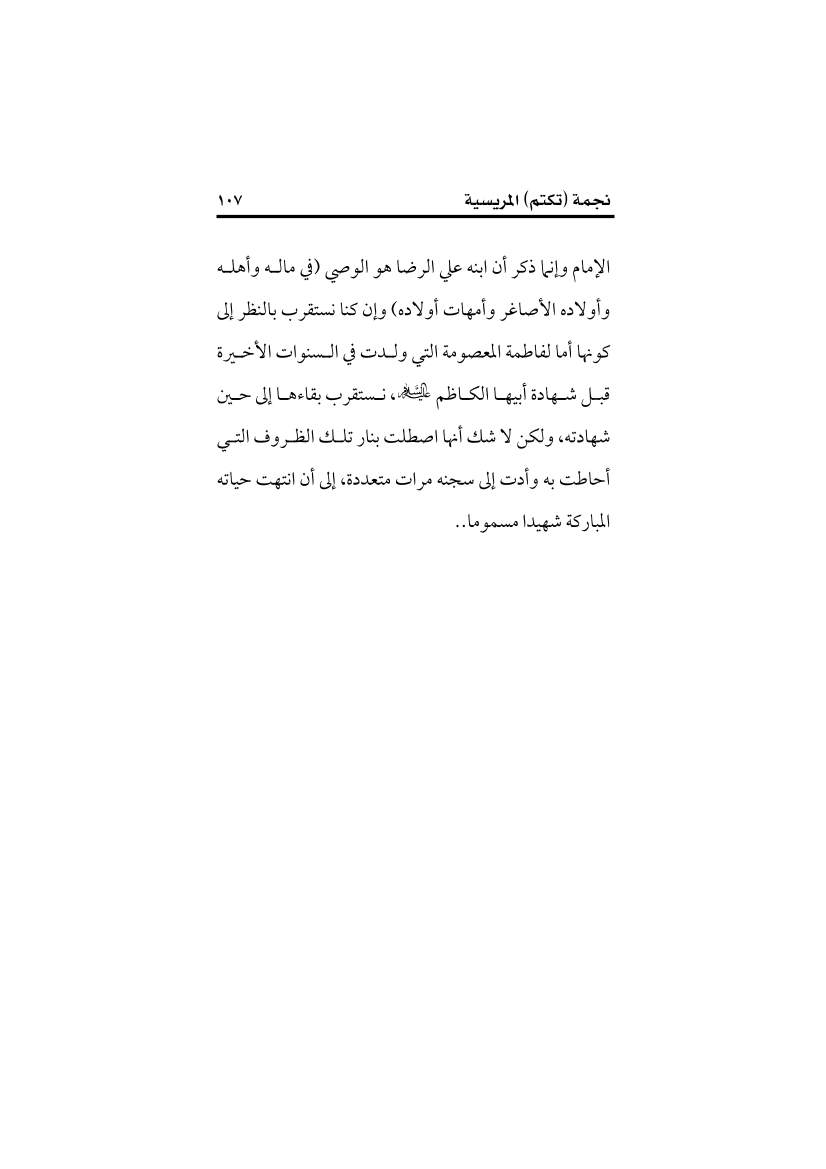 نجمة (تكتم) المريسية ١٠٧

الإمام وإنما ذكر أن ابنه علي الرضا هو الوصي (في ماله وأهله وأولاده الأصاغر وأمهات أولاده) وإن كنا نستقرب بالنظر إلى كونها أما لفاطمة المعصومة التي ولدت في السنوات الأخيرة قبل شهادة أبيها الكاظم عليه السلام، نستقرب بقاءها إلى حين شهادته، ولكن لا شك أنها اصطلت بنار تلك الظروف التي أحاطت به وأدت إلى سجنه مرات متعددة، إلى أن انتهت حياته المباركة شهيدا مسموما..